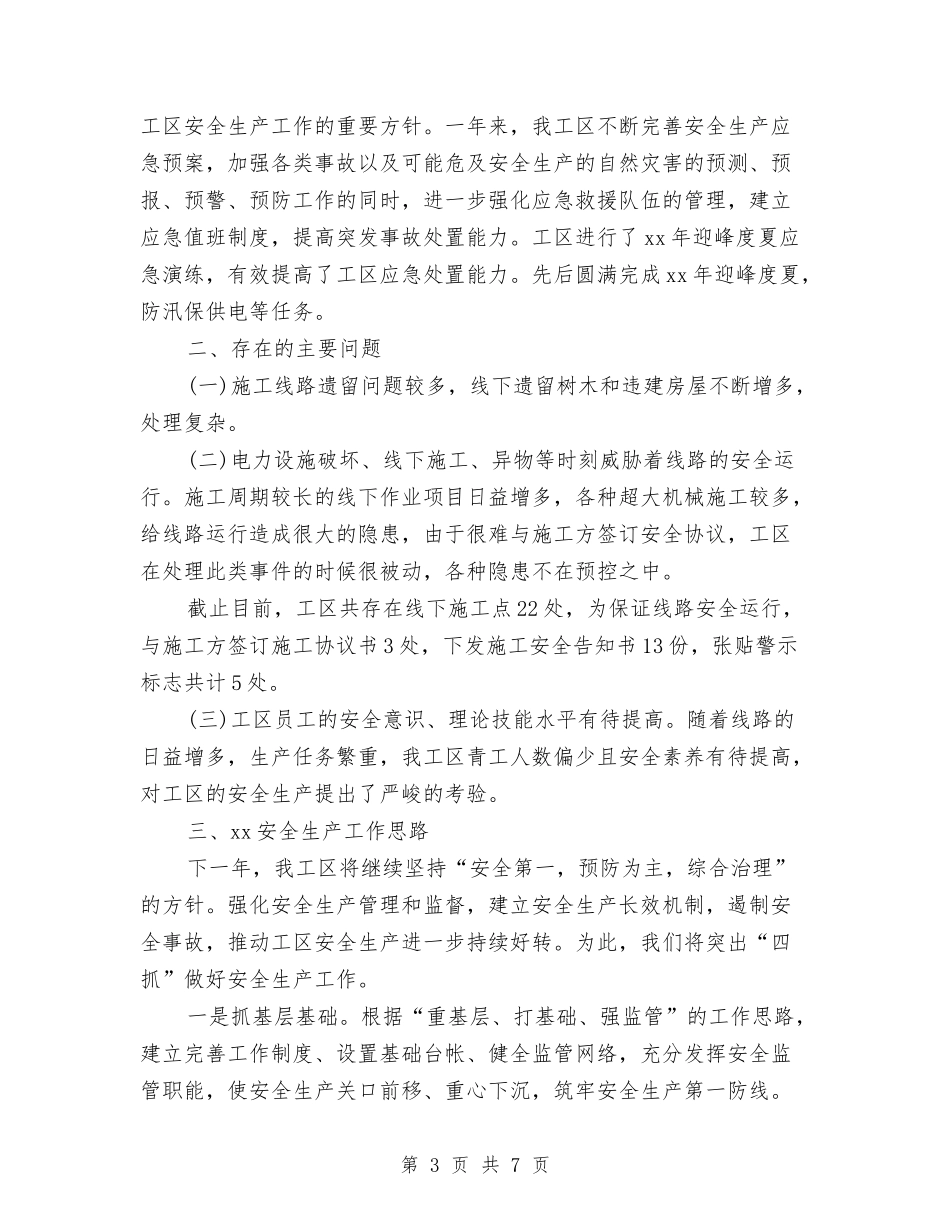 工区安全生产工作的重要方针。一年来，我工区不断完善安全生产应急预案，加强各类事故以及可能危及安全生产的自然灾害的预测、预报、预警、预防工作的同时，进一步强化应急救援队伍的管理，建立应急值班制度，提高突发事故处置能力。工区进行了xx年迎峰度夏应急演练，有效提高了工区应急处置能力。先后圆满完成xx年迎峰度夏，防汛保供电等任务。

二、存在的主要问题

(一)施工线路遗留问题较多，线下遗留树木和违建房屋不断增多，处理复杂。

(二)电力设施破坏、线下施工、异物等时刻威胁着线路的安全运行。施工周期较长的线下作业项目日益增多，各种超大机械施工较多，给线路运行造成很大的隐患，由于很难与施工方签订安全协议，工区在处理此类事件的时候很被动，各种隐患不在预控之中。

截止目前，工区共存在线下施工点22处，为保证线路安全运行，与施工方签订施工协议书3处，下发施工安全告知书13份，张贴警示标志共计5处。

(三)工区员工的安全意识、理论技能水平有待提高。随着线路的日益增多，生产任务繁重，我工区青工人数偏少且安全素养有待提高，对工区的安全生产提出了严峻的考验。

三、xx安全生产工作思路

下一年，我工区将继续坚持“安全第一，预防为主，综合治理”的方针。强化安全生产管理和监督，建立安全生产长效机制，遏制安全事故，推动工区安全生产进一步持续好转。为此，我们将突出“四抓”做好安全生产工作。

一是抓基层基础。根据“重基层、打基础、强监管”的工作思路，建立完善工作制度、设置基础台帐、健全监管网络，充分发挥安全监管职能，使安全生产关口前移、重心下沉，筑牢安全生产第一防线。

第 3 页 共 7 页